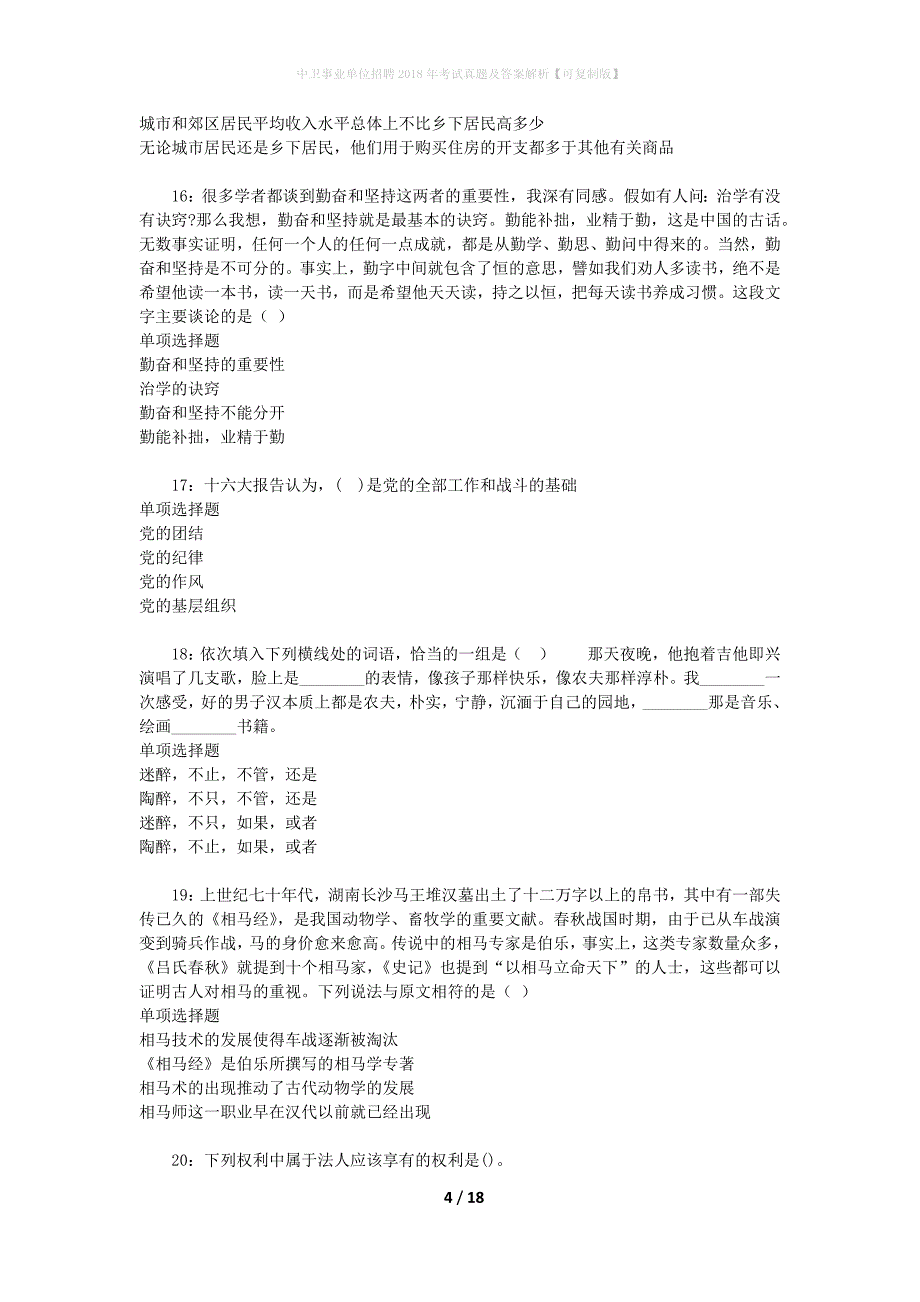 中卫事业单位招聘2018年考试真题及答案解析【可复制版】

城市和郊区居民平均收入水平总体上不比乡下居民高多少
无论城市居民还是乡下居民，他们用于购买住房的开支都多于其他有关商品

16：很多学者都谈到勤奋和坚持这两者的重要性，我深有同感。假如有人问：治学有没有诀窍?那么我想，勤奋和坚持就是最基本的诀窍。勤能补拙，业精于勤，这是中国的古话。无数事实证明，任何一个人的任何一点成就，都是从勤学、勤思、勤问中得来的。当然，勤奋和坚持是不可分的。事实上，勤字中间就包含了恒的意思，譬如我们劝人多读书，绝不是希望他读一本书，读一天书，而是希望他天天读，持之以恒，把每天读书养成习惯。这段文字主要谈论的是（ ）
单项选择题
勤奋和坚持的重要性
治学的诀窍
勤奋和坚持不能分开
勤能补拙，业精于勤

17：十六大报告认为，（ ）是党的全部工作和战斗的基础
单项选择题
党的团结
党的纪律
党的作风
党的基层组织

18：依次填入下列横线处的词语，恰当的一组是（ ） 那天夜晚，他抱着吉他即兴演唱了几支歌，脸上是________的表情，像孩子那样快乐，像农夫那样淳朴。我________一次感受，好的男子汉本质上都是农夫，朴实，宁静，沉湎于自己的园地，________那是音乐、绘画________书籍。
单项选择题
迷醉，不止，不管，还是
陶醉，不只，不管，还是
迷醉，不只，如果，或者
陶醉，不止，如果，或者

19：上世纪七十年代，湖南长沙马王堆汉墓出土了十二万字以上的帛书，其中有一部失传已久的《相马经》，是我国动物学、畜牧学的重要文献。春秋战国时期，由于已从车战演变到骑兵作战，马的身价愈来愈高。传说中的相马专家是伯乐，事实上，这类专家数量众多，《吕氏春秋》就提到十个相马家，《史记》也提到“以相马立命天下”的人士，这些都可以证明古人对相马的重视。下列说法与原文相符的是（ ）
单项选择题
相马技术的发展使得车战逐渐被淘汰
《相马经》是伯乐所撰写的相马学专著
相马术的出现推动了古代动物学的发展
相马师这一职业早在汉代以前就已经出现

20：下列权利中属于法人应该享有的权利是()。

4 / 18